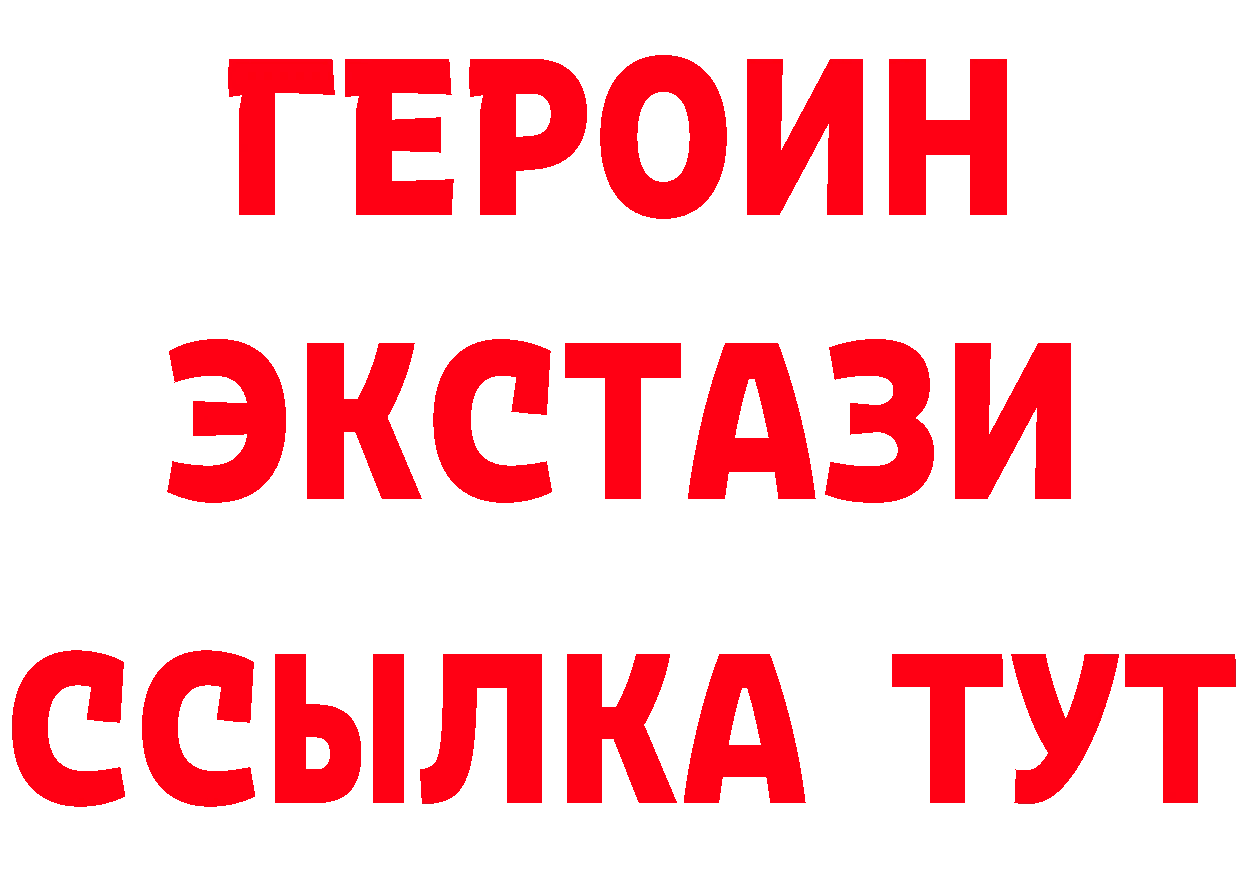 ГЕРОИН
ЭКСТАЗИ
ССЫЛКА ТУТ